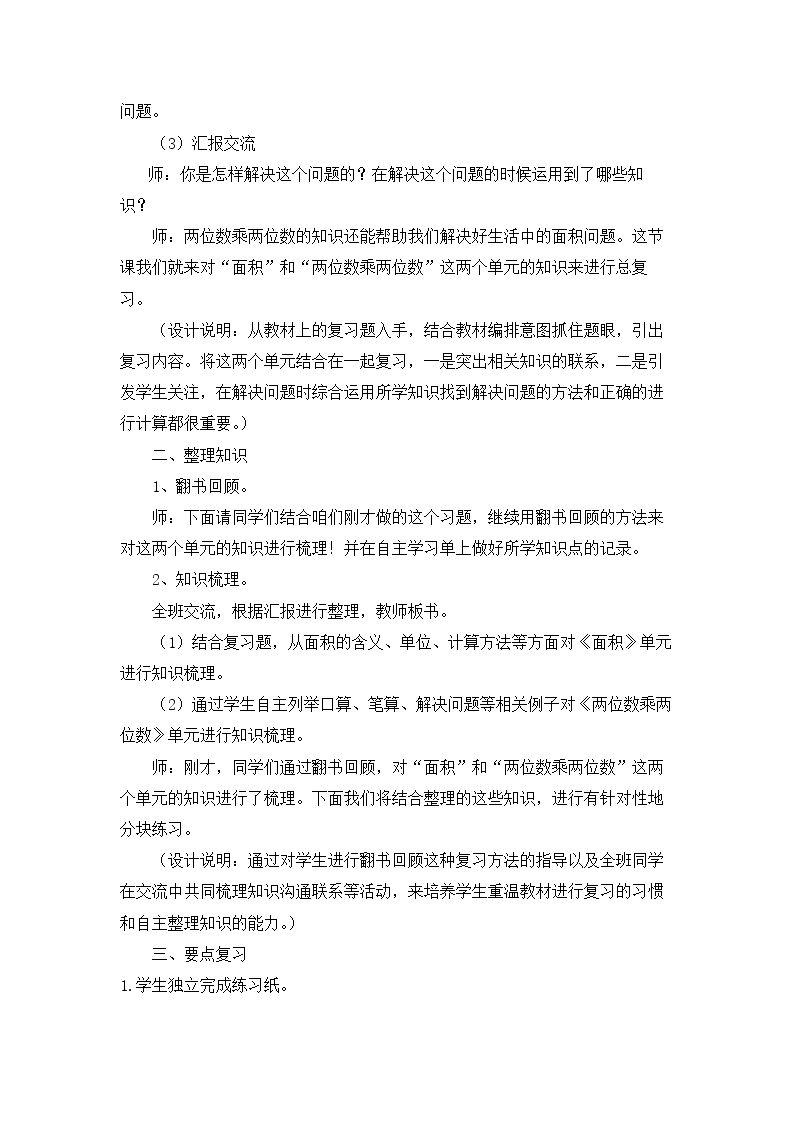 问题。

（3）汇报交流

师：你是怎样解决这个问题的？在解决这个问题的时候运用到了哪些知识？

师：两位数乘两位数的知识还能帮助我们解决好生活中的面积问题。这节课我们就来对“面积”和“两位数乘两位数”这两个单元的知识来进行总复习。

（设计说明：从教材上的复习题入手，结合教材编排意图抓住题眼，引出复习内容。将这两个单元结合在一起复习，一是突出相关知识的联系，二是引发学生关注，在解决问题时综合运用所学知识找到解决问题的方法和正确的进行计算都很重要。）

二、整理知识

1、翻书回顾。

师：下面请同学们结合咱们刚才做的这个习题，继续用翻书回顾的方法来对这两个单元的知识进行梳理！并在自主学习单上做好所学知识点的记录。

2、知识梳理。

全班交流，根据汇报进行整理，教师板书。

（1）结合复习题，从面积的含义、单位、计算方法等方面对《面积》单元进行知识梳理。

（2）通过学生自主列举口算、笔算、解决问题等相关例子对《两位数乘两位数》单元进行知识梳理。

师：刚才，同学们通过翻书回顾，对“面积”和“两位数乘两位数”这两个单元的知识进行了梳理。下面我们将结合整理的这些知识，进行有针对性地分块练习。

（设计说明：通过对学生进行翻书回顾这种复习方法的指导以及全班同学在交流中共同梳理知识沟通联系等活动，来培养学生重温教材进行复习的习惯和自主整理知识的能力。）

三、要点复习

1.学生独立完成练习纸。